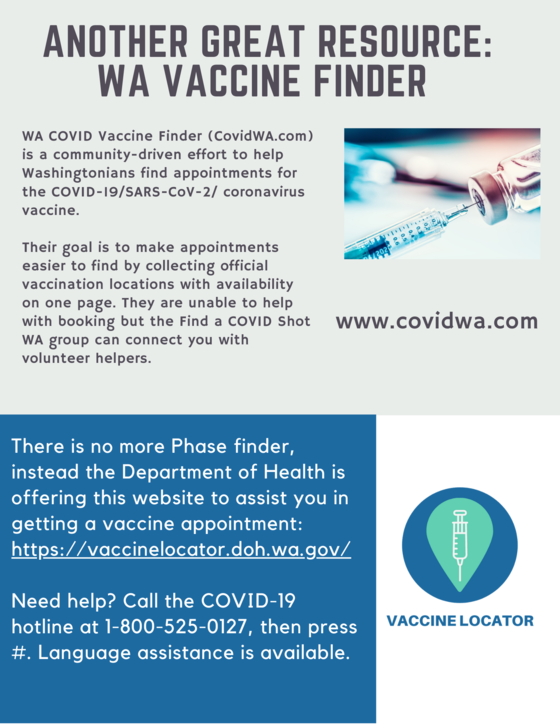 ANOTHER GREAT RESOURCE: WA VACCINE FINDER

WA COVID Vaccine Finder (CovidWA.com) is a community-driven effort to help Washingtonians find appointments for the COVID-19/SARS-CoV-2/ coronavirus vaccine.

Their goal is to make appointments easier to find by collecting official vaccination locations with availability on one page. They are unable to help with booking but the Find a COVID Shot WA group can connect you with volunteer helpers.

www.covidwa.com

There is no more Phase finder, instead the Department of Health is offering this website to assist you in getting a vaccine appointment: https://vaccinelocator.doh.wa.gov/

Need help? Call the COVID-19 hotline at 1-800-525-0127, then press #. Language assistance is available.

VACCINE LOCATOR